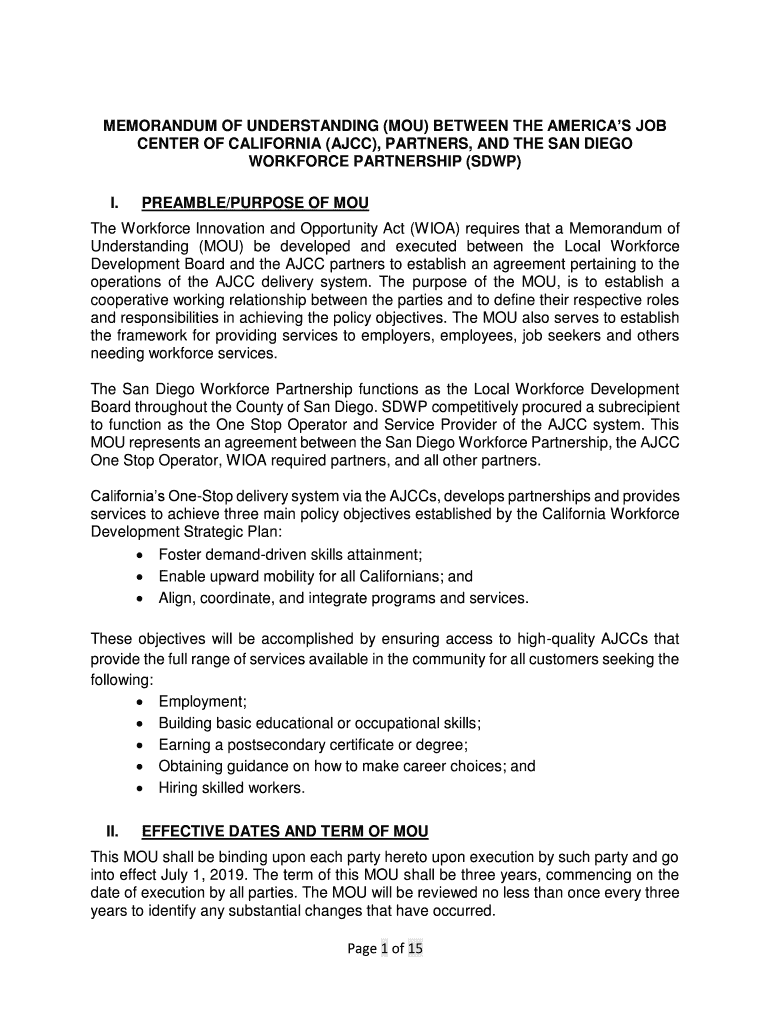 MEMORANDUM OF UNDERSTANDING (MOU) BETWEEN THE AMERICA'S JOB CENTER OF CALIFORNIA (AJCC), PARTNERS, AND THE SAN DIEGO WORKFORCE PARTNERSHIP (SDWP)

I. PREAMBLE/PURPOSE OF MOU

The Workforce Innovation and Opportunity Act (WIOA) requires that a Memorandum of Understanding (MOU) be developed and executed between the Local Workforce Development Board and the AJCC partners to establish an agreement pertaining to the operations of the AJCC delivery system. The purpose of the MOU, is to establish a cooperative working relationship between the parties and to define their respective roles and responsibilities in achieving the policy objectives. The MOU also serves to establish the framework for providing services to employers, employees, job seekers and others needing workforce services.

The San Diego Workforce Partnership functions as the Local Workforce Development Board throughout the County of San Diego. SDWP competitively procured a subrecipient to function as the One Stop Operator and Service Provider of the AJCC system. This MOU represents an agreement between the San Diego Workforce Partnership, the AJCC One Stop Operator, WIOA required partners, and all other partners.

California's One-Stop delivery system via the AJCCs, develops partnerships and provides services to achieve three main policy objectives established by the California Workforce Development Strategic Plan:
• Foster demand-driven skills attainment;
• Enable upward mobility for all Californians; and
• Align, coordinate, and integrate programs and services.

These objectives will be accomplished by ensuring access to high-quality AJCCs that provide the full range of services available in the community for all customers seeking the following:
• Employment;
• Building basic educational or occupational skills;
• Earning a postsecondary certificate or degree;
• Obtaining guidance on how to make career choices; and
• Hiring skilled workers.

II. EFFECTIVE DATES AND TERM OF MOU

This MOU shall be binding upon each party hereto upon execution by such party and go into effect July 1, 2019. The term of this MOU shall be three years, commencing on the date of execution by all parties. The MOU will be reviewed no less than once every three years to identify any substantial changes that have occurred.

Page 1 of 15